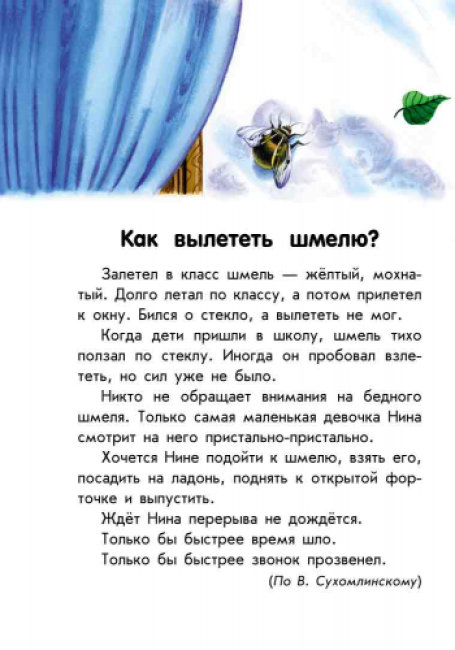 Как вылететь шмелю?

Залетел в класс шмель — жёлтый, мохнатый. Долго летал по классу, а потом прилетел к окну. Бился о стекло, а вылететь не мог.

Когда дети пришли в школу, шмель тихо ползал по стеклу. Иногда он пробовал взлететь, но сил уже не было.

Никто не обращает внимания на бедного шмеля. Только самая маленькая девочка Нина смотрит на него пристально-пристально.

Хочется Нине подойти к шмелю, взять его, посадить на ладонь, поднять к открытой форточке и выпустить.

Ждёт Нина перерыва не дождётся.

Только бы быстрее время шло.

Только бы быстрее звонок прозвенел.

(По В. Сухомлинскому)